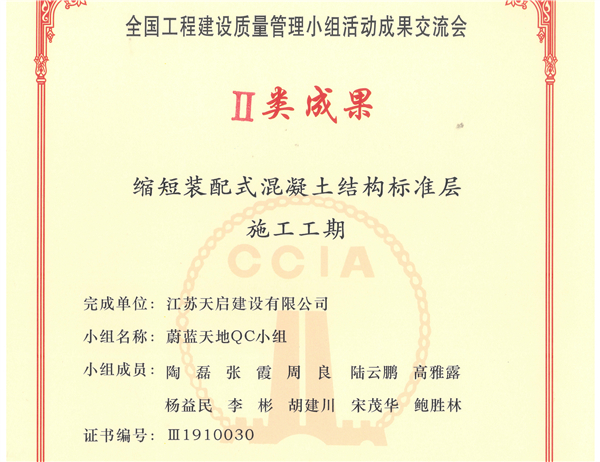 全国工程建设质量管理小组活动成果交流会

Ⅱ类成果

缩短装配式混凝土结构标准层施工工期

CCIA

完成单位：江苏天启建设有限公司

小组名称：蔚蓝天地QC小组

小组成员：陶　磊　张　霞　周　良　陆云鹏　高雅露
杨益民　李　彬　胡建川　宋茂华　鲍胜林

证书编号：Ⅲ1910030